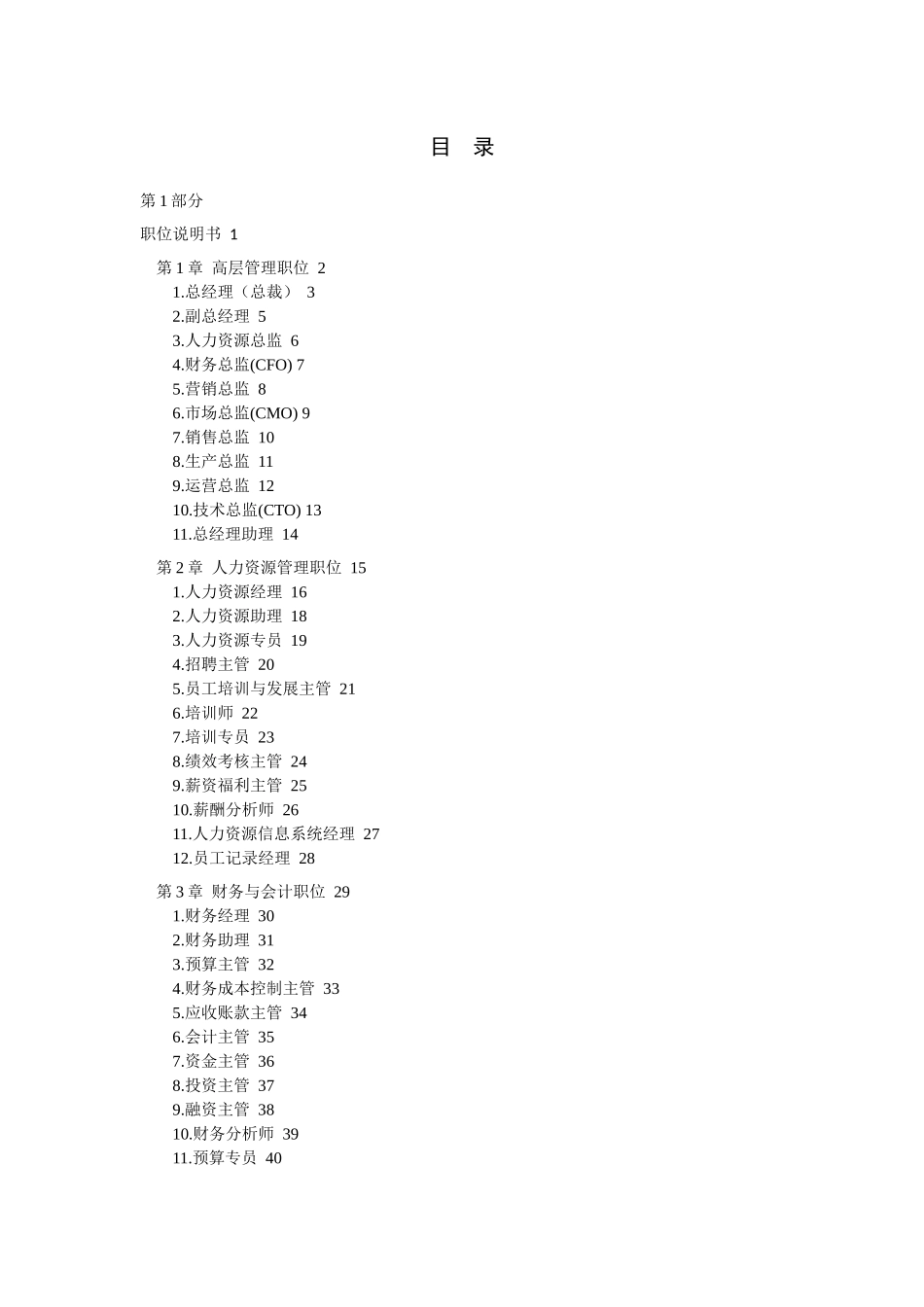 目 录

第 1 部分

职位说明书 1

第 1 章 高层管理职位 2
1.总经理（总裁） 3
2.副总经理 5
3.人力资源总监 6
4.财务总监(CFO) 7
5.营销总监 8
6.市场总监(CMO) 9
7.销售总监 10
8.生产总监 11
9.运营总监 12
10.技术总监(CTO) 13
11.总经理助理 14

第 2 章 人力资源管理职位 15
1.人力资源经理 16
2.人力资源助理 18
3.人力资源专员 19
4.招聘主管 20
5.员工培训与发展主管 21
6.培训师 22
7.培训专员 23
8.绩效考核主管 24
9.薪资福利主管 25
10.薪酬分析师 26
11.人力资源信息系统经理 27
12.员工记录经理 28

第 3 章 财务与会计职位 29
1.财务经理 30
2.财务助理 31
3.预算主管 32
4.财务成本控制主管 33
5.应收账款主管 34
6.会计主管 35
7.资金主管 36
8.投资主管 37
9.融资主管 38
10.财务分析师 39
11.预算专员 40